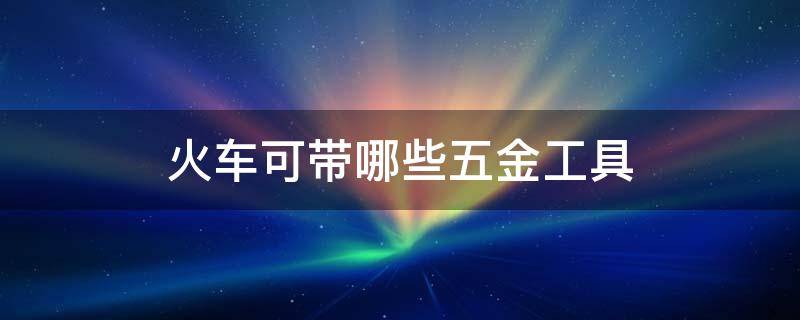 火车可带哪些五金工具